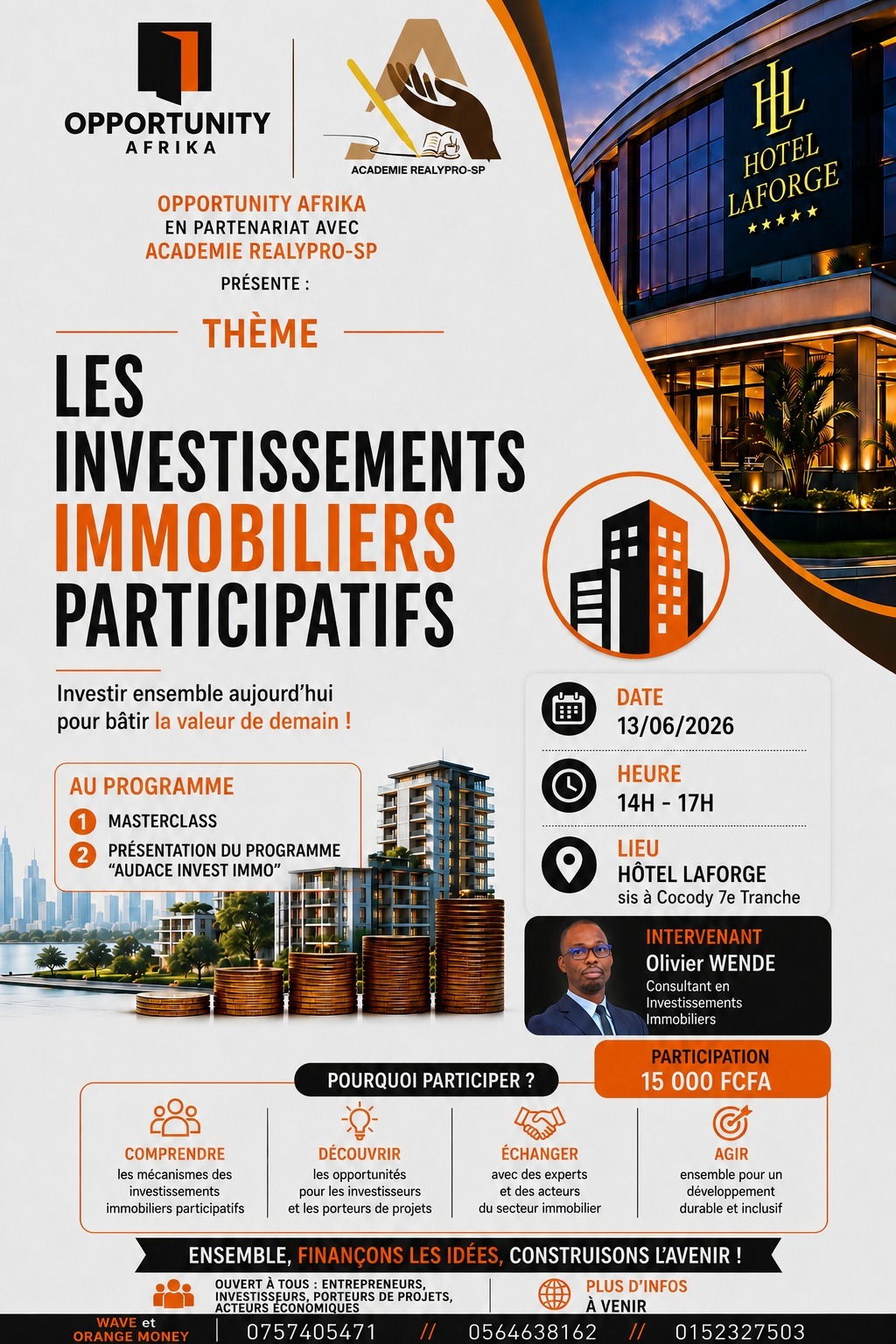 OPPORTUNITY
AFRIKA

ACADEMIE REALYPRO-SP

HL
HOTEL
LAFORGE
★★★★★

OPPORTUNITY AFRIKA
EN PARTENARIAT AVEC
ACADEMIE REALYPRO-SP
PRÉSENTE :

THÈME

LES
INVESTISSEMENTS
IMMOBILIERS
PARTICIPATIFS

Investir ensemble aujourd'hui pour bâtir la valeur de demain !

AU PROGRAMME
1 MASTERCLASS
2 PRÉSENTATION DU PROGRAMME "AUDACE INVEST IMMO"

DATE
13/06/2026

HEURE
14H - 17H

LIEU
HÔTEL LAFORGE
sis à Cocody 7e Tranche

INTERVENANT
Olivier WENDE
Consultant en Investissements Immobiliers

PARTICIPATION
15 000 FCFA

POURQUOI PARTICIPER ?

COMPRENDRE
les mécanismes des investissements immobiliers participatifs

DÉCOUVRIR
les opportunités pour les investisseurs et les porteurs de projets

ÉCHANGER
avec des experts et des acteurs du secteur immobilier

AGIR
ensemble pour un développement durable et inclusif

ENSEMBLE, FINANÇONS LES IDÉES, CONSTRUISONS L'AVENIR !

OUVERT À TOUS : ENTREPRENEURS, INVESTISSEURS, PORTEURS DE PROJETS, ACTEURS ÉCONOMIQUES

PLUS D'INFOS
À VENIR

WAVE et
ORANGE MONEY
0757405471 // 0564638162 // 0152327503